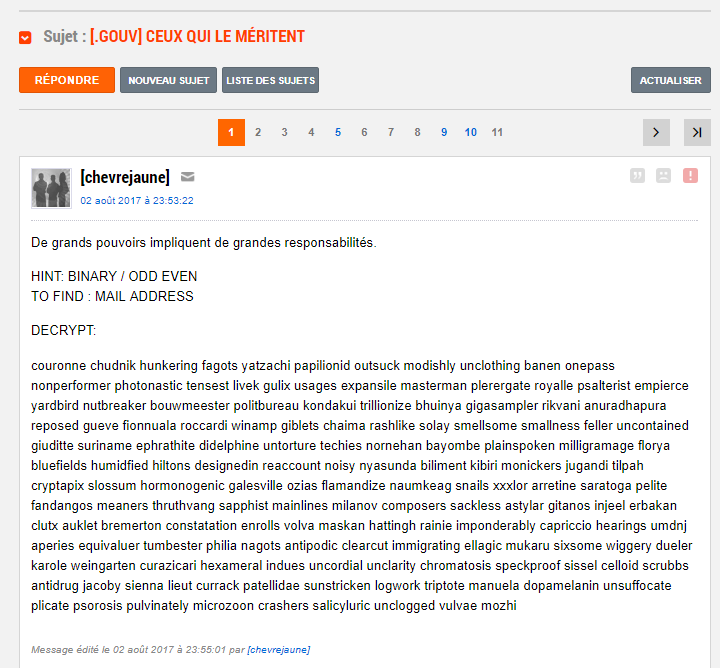 Sujet : [.GOUV] CEUX QUI LE MÉRITENT

RÉPONDRE NOUVEAU SUJET LISTE DES SUJETS ACTUALISER

1 2 3 4 5 6 7 8 9 10 11

[chevrejaune]
02 août 2017 à 23:53:22

De grands pouvoirs impliquent de grandes responsabilités.

HINT: BINARY / ODD EVEN
TO FIND : MAIL ADDRESS

DECRYPT:

couronne chudnik hunkering fagots yatzachi papilionid outsuck modishly unclothing banen onepass nonperformer photonastic tensest livek gulix usages expansile masterman plerergate royalle psalterist empierce yardbird nutbreaker bouwmeester politbureau kondakui trillionize bhuinya gigasampler rikvani anuradhapura reposed gueve fionnuala roccardi winamp giblets chaima rashlike solay smellsome smallness feller uncontained giuditte suriname ephrathite didelphine untorture techies nornehan bayombe plainspoken milligramage florya bluefields humidfied hiltons designedin reaccount noisy nyasunda biliment kibiri monickers jugandi tilpah cryptapix slossum hormonogenic galesville ozias flamandize naumkeag snails xxxlor arretine saratoga pelite fandangos meaners thruthvang sapphist mainlines milanov composers sackless astylar gitanos injeel erbakan clutx auklet bremerton constatation enrolls volva maskan hattingh rainie imponderably capriccio hearings umdnj aperies equivaluer tumbester philia nagots antipodic clearcut immigrating ellagic mukaru sixsome wiggery dueler karole weingarten curazicari hexameral indues uncordial unclarity chromatosis speckproof sissel celloid scrubbs antidrug jacoby sienna lieut currack patellidae sunstricken logwork triptote manuela dopamelanin unsuffocate plicate psorosis pulvinately microzoon crashers salicyluric unclogged vulvae mozhi

Message édité le 02 août 2017 à 23:55:01 par [chevrejaune]